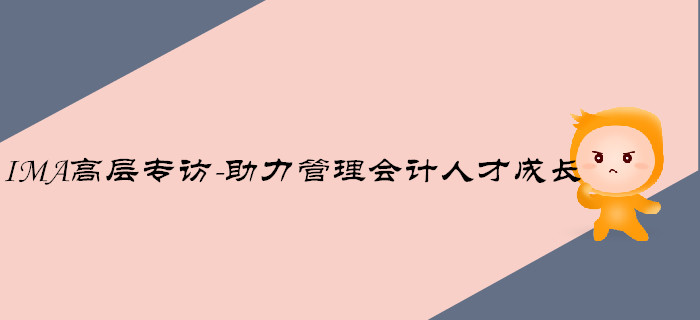 IMA高层专访-助力管理会计人才成长